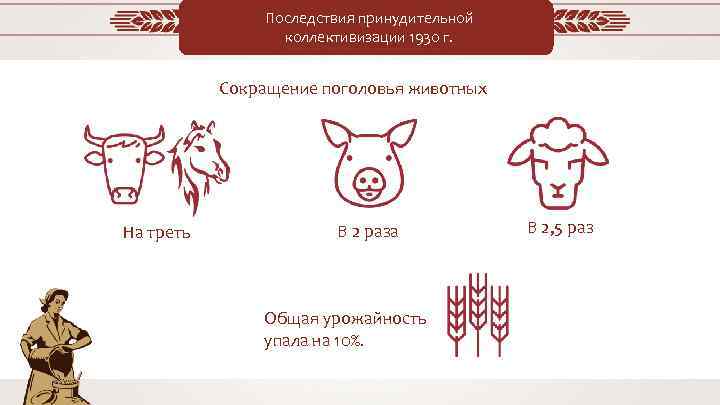 Последствия принудительной коллективизации 1930 г.

Сокращение поголовья животных

На треть

В 2 раза

В 2,5 раз

Общая урожайность упала на 10%.